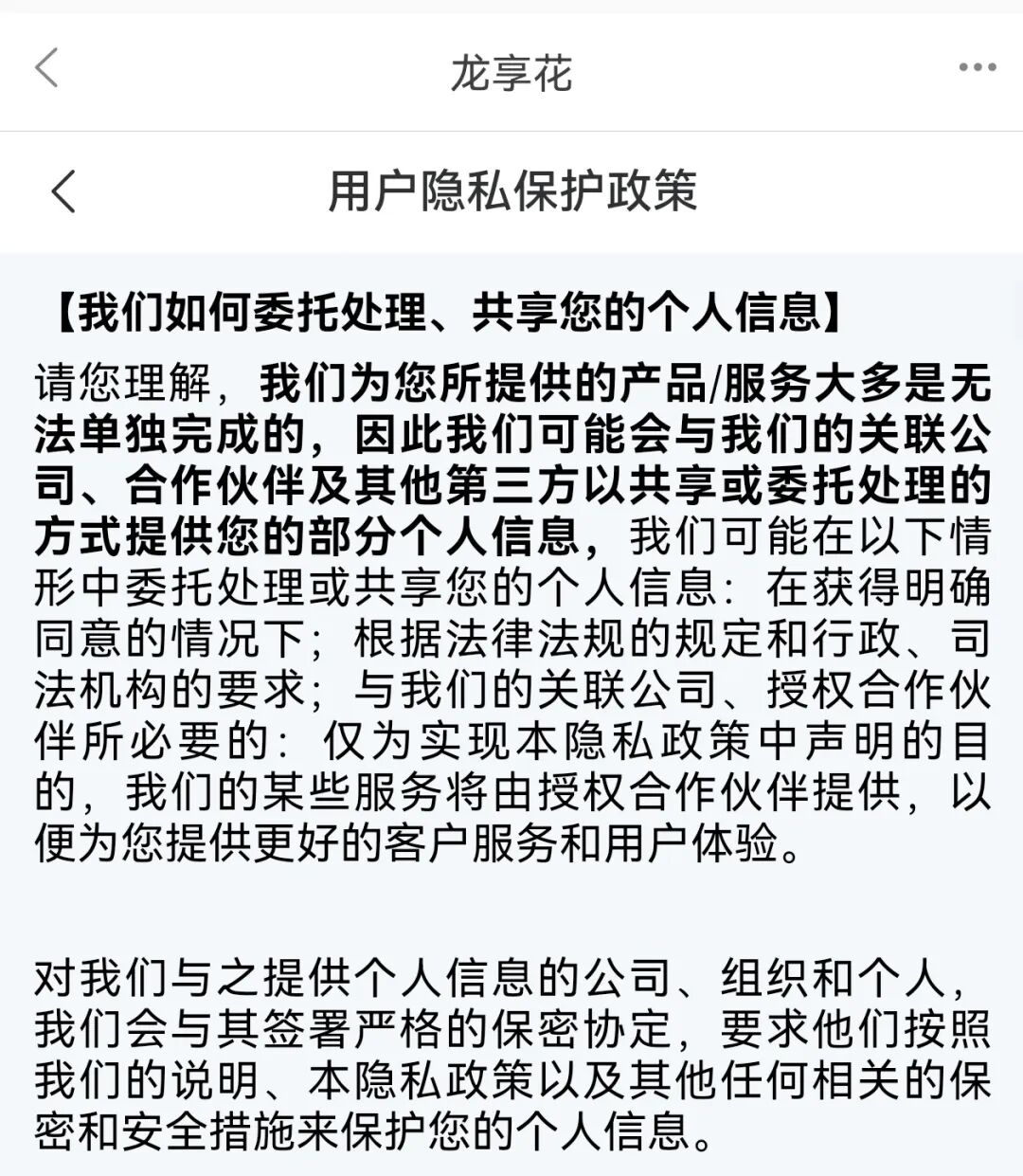 龙享花

用户隐私保护政策

【我们如何委托处理、共享您的个人信息】

请您理解，我们为您所提供的产品/服务大多是无法单独完成的，因此我们可能会与我们的关联公司、合作伙伴及其他第三方以共享或委托处理的方式提供您的部分个人信息，我们可能在以下情形中委托处理或共享您的个人信息：在获得明确同意的情况下；根据法律法规的规定和行政、司法机构的要求；与我们的关联公司、授权合作伙伴所必要的：仅为实现本隐私政策中声明的目的，我们的某些服务将由授权合作伙伴提供，以便为您提供更好的客户服务和用户体验。

对我们与之提供个人信息的公司、组织和个人，我们会与其签署严格的保密协定，要求他们按照我们的说明、本隐私政策以及其他任何相关的保密和安全措施来保护您的个人信息。